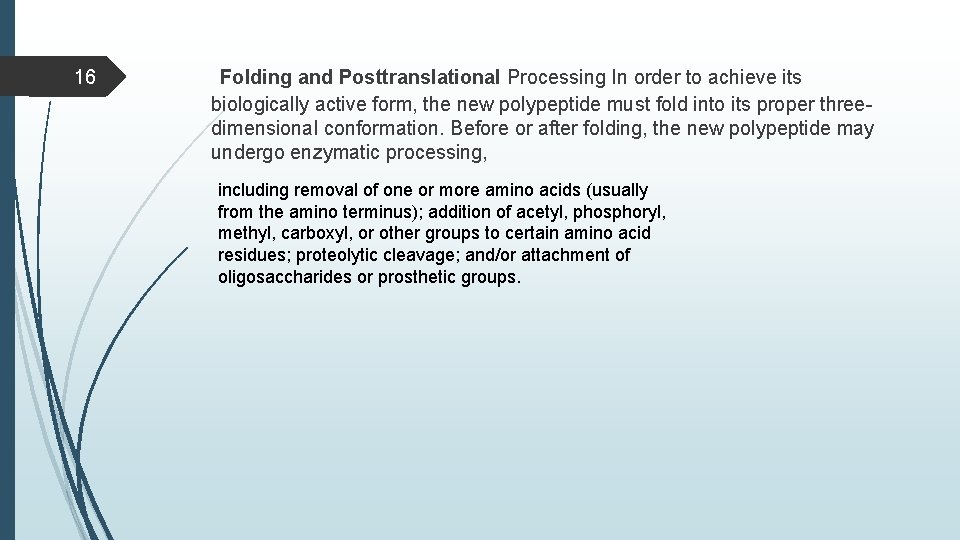 16

Folding and Posttranslational Processing In order to achieve its biologically active form, the new polypeptide must fold into its proper three-dimensional conformation. Before or after folding, the new polypeptide may undergo enzymatic processing,

including removal of one or more amino acids (usually from the amino terminus); addition of acetyl, phosphoryl, methyl, carboxyl, or other groups to certain amino acid residues; proteolytic cleavage; and/or attachment of oligosaccharides or prosthetic groups.